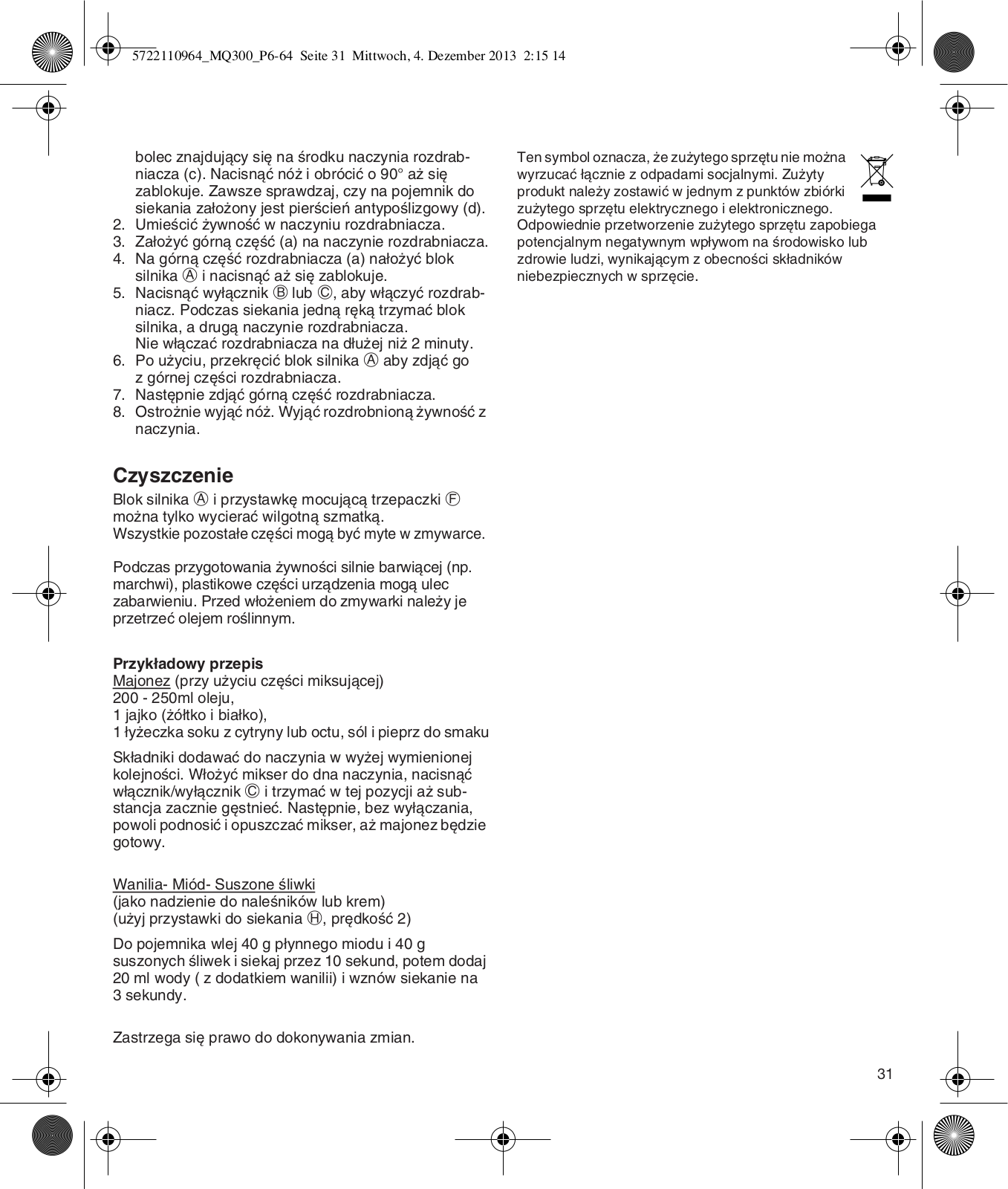 5722110964_MQ300_P6-64 Seite 31 Mittwoch, 4. Dezember 2013 2:15 14

bolec znajdujący się na środku naczynia rozdrabniacza (c). Nacisnąć nóż i obrócić o 90° aż się zablokuje. Zawsze sprawdzaj, czy na pojemnik do siekania założony jest pierścień antypoślizgowy (d).
2. Umieścić żywność w naczyniu rozdrabniacza.
3. Założyć górną część (a) na naczynie rozdrabniacza.
4. Na górną część rozdrabniacza (a) nałożyć blok silnika Ⓐ i nacisnąć aż się zablokuje.
5. Nacisnąć wyłącznik Ⓑ lub Ⓒ, aby włączyć rozdrabniacz. Podczas siekania jedną ręką trzymać blok silnika, a drugą naczynie rozdrabniacza. Nie włączać rozdrabniacza na dłużej niż 2 minuty.
6. Po użyciu, przekręcić blok silnika Ⓐ aby zdjąć go z górnej części rozdrabniacza.
7. Następnie zdjąć górną część rozdrabniacza.
8. Ostrożnie wyjąć nóż. Wyjąć rozdrobnioną żywność z naczynia.

Czyszczenie
Blok silnika Ⓐ i przystawkę mocującą trzepaczki Ⓕ można tylko wycierać wilgotną szmatką.
Wszystkie pozostałe części mogą być myte w zmywarce.

Podczas przygotowania żywności silnie barwiącej (np. marchwi), plastikowe części urządzenia mogą ulec zabarwieniu. Przed włożeniem do zmywarki należy je przetrzeć olejem roślinnym.

Przykładowy przepis
Majonez (przy użyciu części miksującej)
200 - 250ml oleju,
1 jajko (żółtko i białko),
1 łyżeczka soku z cytryny lub octu, sól i pieprz do smaku

Składniki dodawać do naczynia w wyżej wymienionej kolejności. Włożyć mikser do dna naczynia, nacisnąć włącznik/wyłącznik Ⓒ i trzymać w tej pozycji aż substancja zacznie gęstnieć. Następnie, bez wyłączania, powoli podnosić i opuszczać mikser, aż majonez będzie gotowy.

Wanilia- Miód- Suszone śliwki
(jako nadzienie do naleśników lub krem)
(użyj przystawki do siekania Ⓗ, prędkość 2)

Do pojemnika wlej 40 g płynnego miodu i 40 g suszonych śliwek i siekaj przez 10 sekund, potem dodaj 20 ml wody ( z dodatkiem wanilii) i wznów siekanie na 3 sekundy.

Zastrzega się prawo do dokonywania zmian.

Ten symbol oznacza, że zużytego sprzętu nie można wyrzucać łącznie z odpadami socjalnymi. Zużyty produkt należy zostawić w jednym z punktów zbiórki zużytego sprzętu elektrycznego i elektronicznego. Odpowiednie przetworzenie zużytego sprzętu zapobiega potencjalnym negatywnym wpływom na środowisko lub zdrowie ludzi, wynikającym z obecności składników niebezpiecznych w sprzęcie.

31